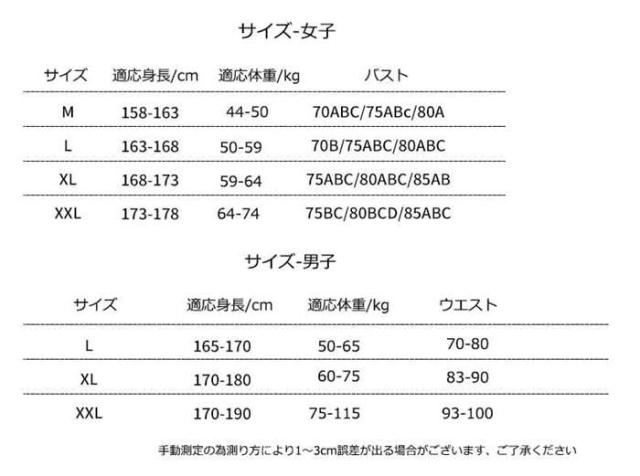 サイズ-女子

| サイズ | 適応身長/cm | 適応体重/kg | バスト |
|---|---|---|---|
| M | 158-163 | 44-50 | 70ABC/75ABc/80A |
| L | 163-168 | 50-59 | 70B/75ABC/80ABC |
| XL | 168-173 | 59-64 | 75ABC/80ABC/85AB |
| XXL | 173-178 | 64-74 | 75BC/80BCD/85ABC |

サイズ-男子

| サイズ | 適応身長/cm | 適応体重/kg | ウエスト |
|---|---|---|---|
| L | 165-170 | 50-65 | 70-80 |
| XL | 170-180 | 60-75 | 83-90 |
| XXL | 170-190 | 75-115 | 93-100 |

手動測定の為測り方により1～3cm誤差が出る場合がございます、ご了承ください